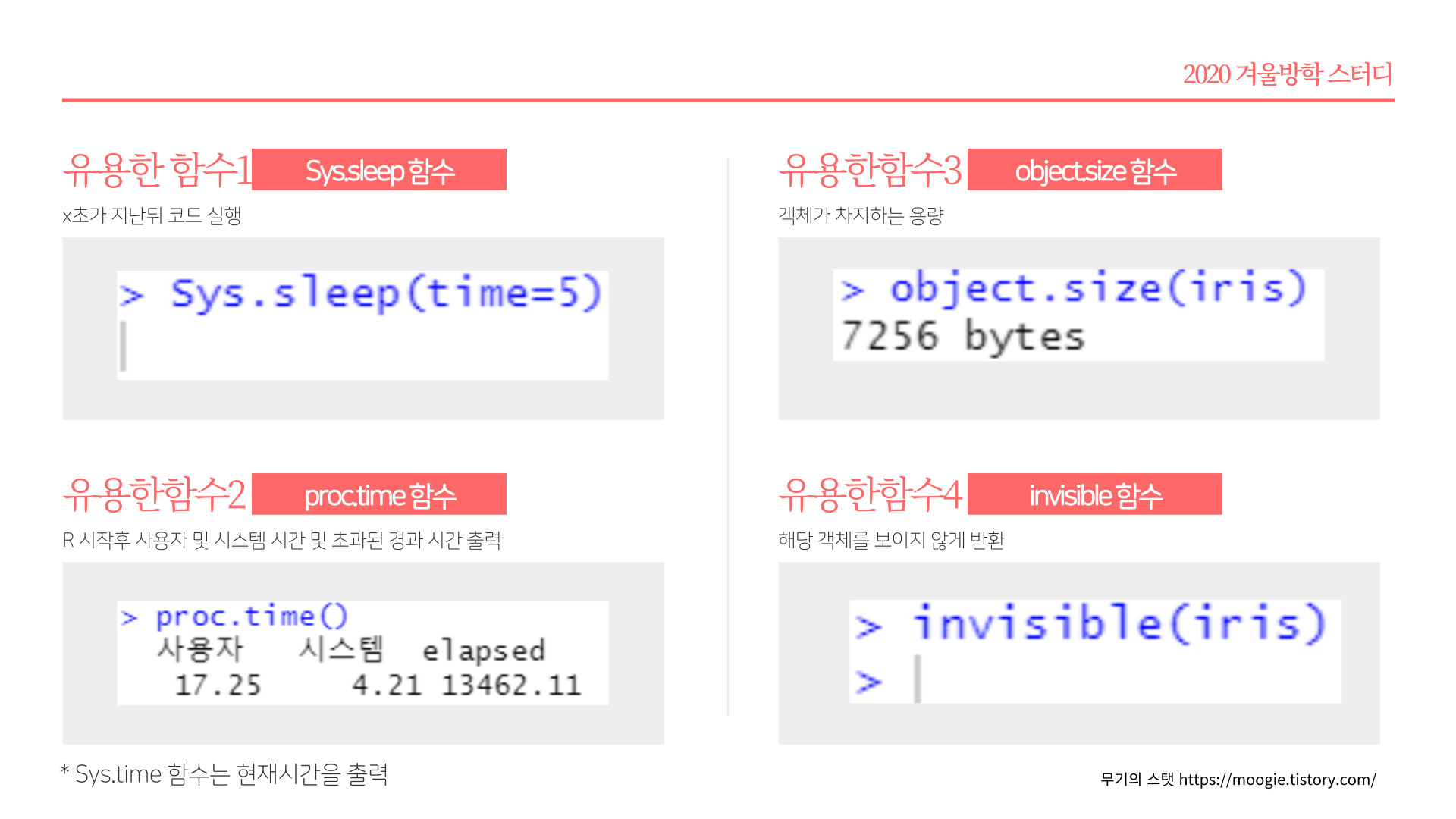 2020 겨울방학 스터디

유용한 함수1 Sys.sleep 함수

x초가 지난뒤 코드 실행

> Sys.sleep(time=5)

유용한함수2 proc.time 함수

R 시작후 사용자 및 시스템 시간 및 초과된 경과 시간 출력

> proc.time()
  사용자    시스템   elapsed
   17.25      4.21 13462.11

* Sys.time 함수는 현재시간을 출력

유용한함수3 object.size 함수

객체가 차지하는 용량

> object.size(iris)
7256 bytes

유용한함수4 invisible 함수

해당 객체를 보이지 않게 반환

> invisible(iris)
>

무기의 스탯 https://moogie.tistory.com/